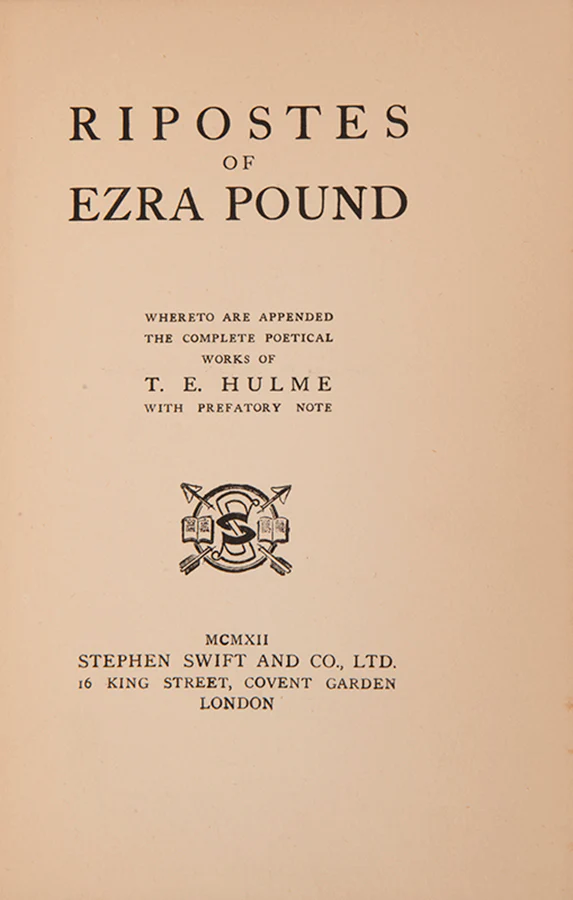 RIPOSTES
OF
EZRA POUND

WHERETO ARE APPENDED
THE COMPLETE POETICAL
WORKS OF
T. E. HULME
WITH PREFATORY NOTE

MCMXII
STEPHEN SWIFT AND CO., LTD.
16 KING STREET, COVENT GARDEN
LONDON